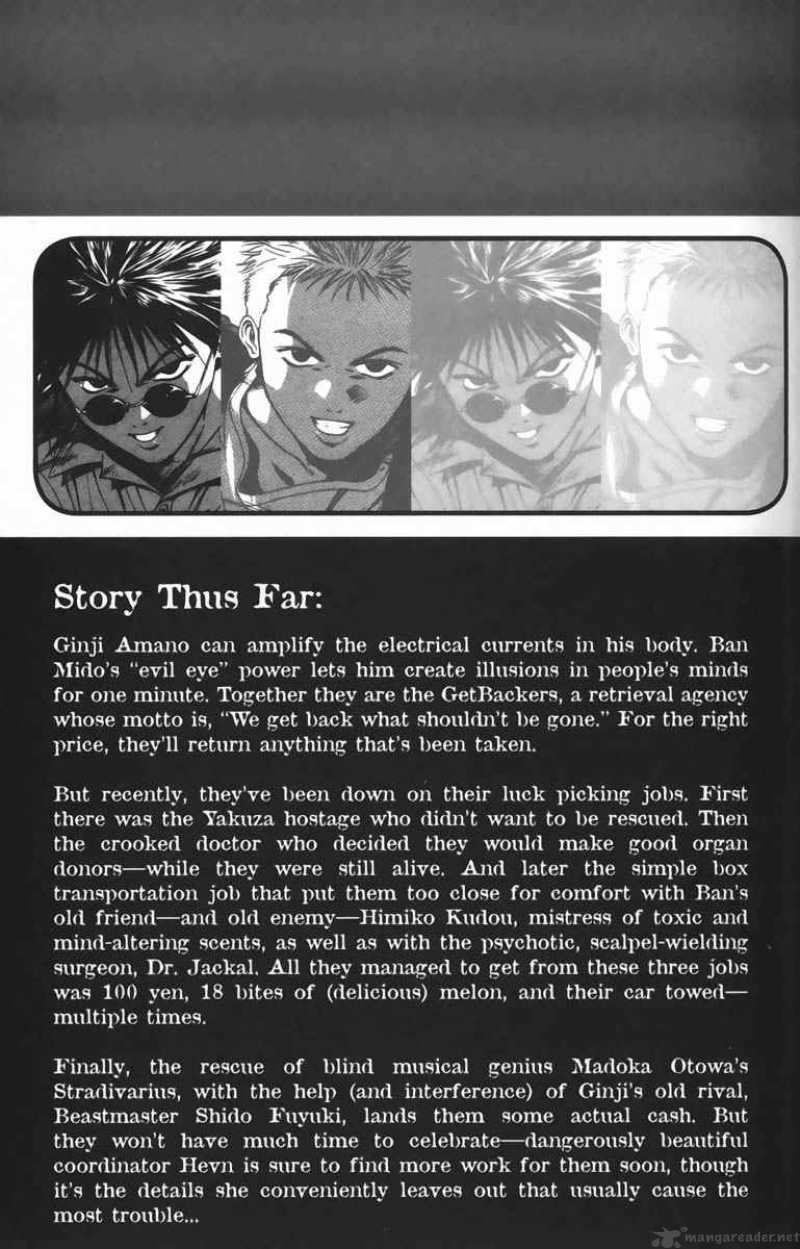 Story Thus Far:

Ginji Amano can amplify the electrical currents in his body. Ban Mido's "evil eye" power lets him create illusions in people's minds for one minute. Together they are the GetBackers, a retrieval agency whose motto is, "We get back what shouldn't be gone." For the right price, they'll return anything that's been taken.

But recently, they've been down on their luck picking jobs. First there was the Yakuza hostage who didn't want to be rescued. Then the crooked doctor who decided they would make good organ donors—while they were still alive. And later the simple box transportation job that put them too close for comfort with Ban's old friend—and old enemy—Himiko Kudou, mistress of toxic and mind-altering scents, as well as with the psychotic, scalpel-wielding surgeon, Dr. Jackal. All they managed to get from these three jobs was 100 yen, 18 bites of (delicious) melon, and their car towed—multiple times.

Finally, the rescue of blind musical genius Madoka Otowa's Stradivarius, with the help (and interference) of Ginji's old rival, Beastmaster Shido Fuyuki, lands them some actual cash. But they won't have much time to celebrate—dangerously beautiful coordinator Hevn is sure to find more work for them soon, though it's the details she conveniently leaves out that usually cause the most trouble...

mangareader.net